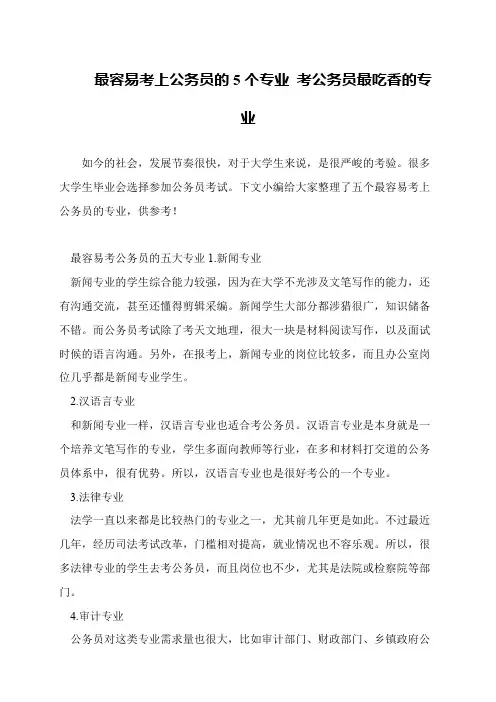 最容易考上公务员的 5 个专业 考公务员最吃香的专业

如今的社会，发展节奏很快，对于大学生来说，是很严峻的考验。很多大学生毕业会选择参加公务员考试。下文小编给大家整理了五个最容易考上公务员的专业，供参考！

最容易考公务员的五大专业 1.新闻专业

新闻专业的学生综合能力较强，因为在大学不光涉及文笔写作的能力，还有沟通交流，甚至还懂得剪辑采编。新闻学生大部分都涉猎很广，知识储备不错。而公务员考试除了考天文地理，很大一块是材料阅读写作，以及面试时候的语言沟通。另外，在报考上，新闻专业的岗位比较多，而且办公室岗位几乎都是新闻专业学生。

2.汉语言专业

和新闻专业一样，汉语言专业也适合考公务员。汉语言专业是本身就是一个培养文笔写作的专业，学生多面向教师等行业，在多和材料打交道的公务员体系中，很有优势。所以，汉语言专业也是很好考公的一个专业。

3.法律专业

法学一直以来都是比较热门的专业之一，尤其前几年更是如此。不过最近几年，经历司法考试改革，门槛相对提高，就业情况也不容乐观。所以，很多法律专业的学生去考公务员，而且岗位也不少，尤其是法院或检察院等部门。

4.审计专业

公务员对这类专业需求量也很大，比如审计部门、财政部门、乡镇政府公